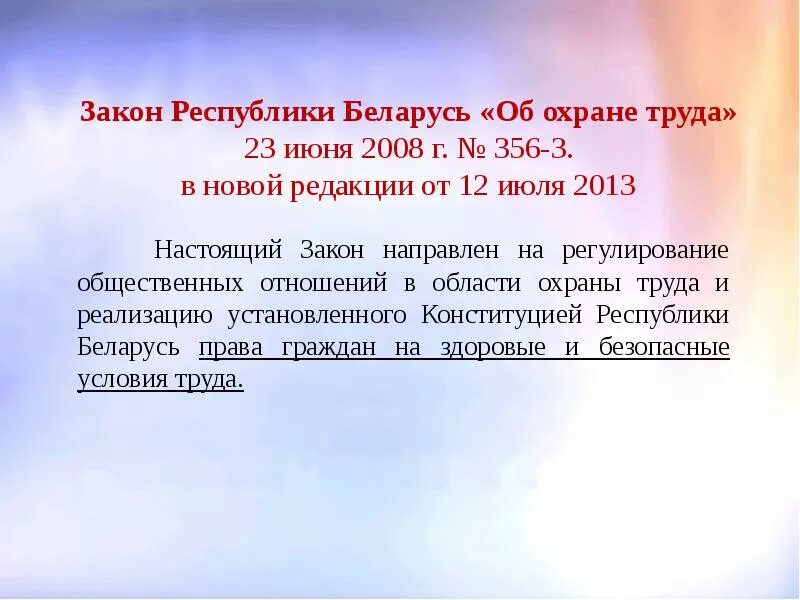 Закон Республики Беларусь «Об охране труда»
23 июня 2008 г. № 356-З.
в новой редакции от 12 июля 2013

Настоящий Закон направлен на регулирование общественных отношений в области охраны труда и реализацию установленного Конституцией Республики Беларусь права граждан на здоровые и безопасные условия труда.